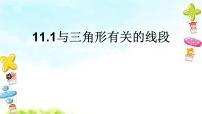 11.1与三角形有关的线段